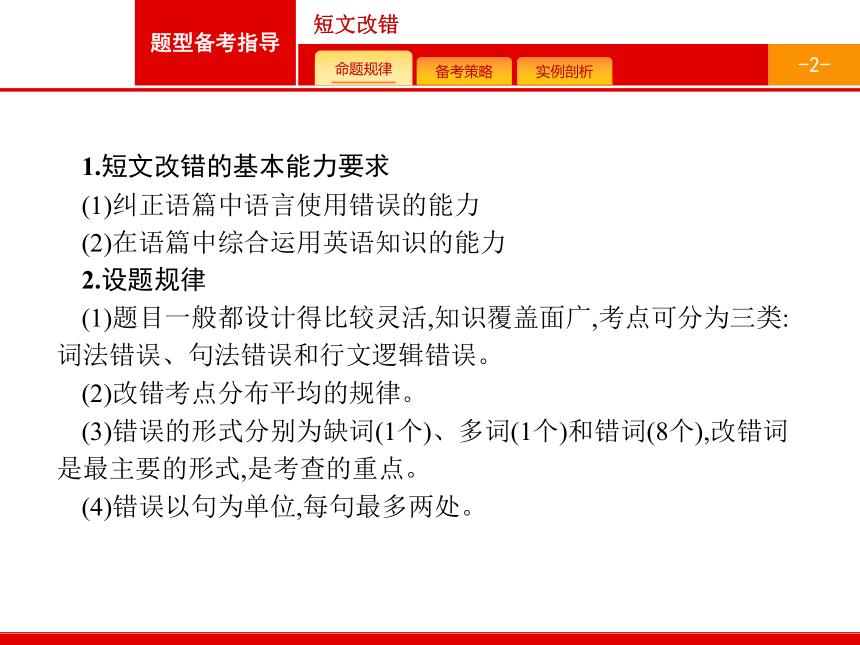 题型备考指导

短文改错

命题规律　备考策略　实例剖析

-2-

1.短文改错的基本能力要求

(1)纠正语篇中语言使用错误的能力

(2)在语篇中综合运用英语知识的能力

2.设题规律

(1)题目一般都设计得比较灵活,知识覆盖面广,考点可分为三类:词法错误、句法错误和行文逻辑错误。

(2)改错考点分布平均的规律。

(3)错误的形式分别为缺词(1个)、多词(1个)和错词(8个),改错词是最主要的形式,是考查的重点。

(4)错误以句为单位,每句最多两处。